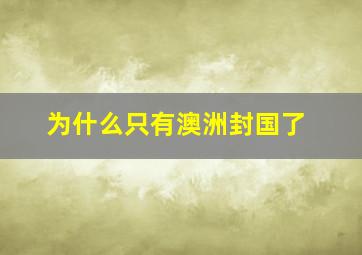 为什么只有澳洲封国了